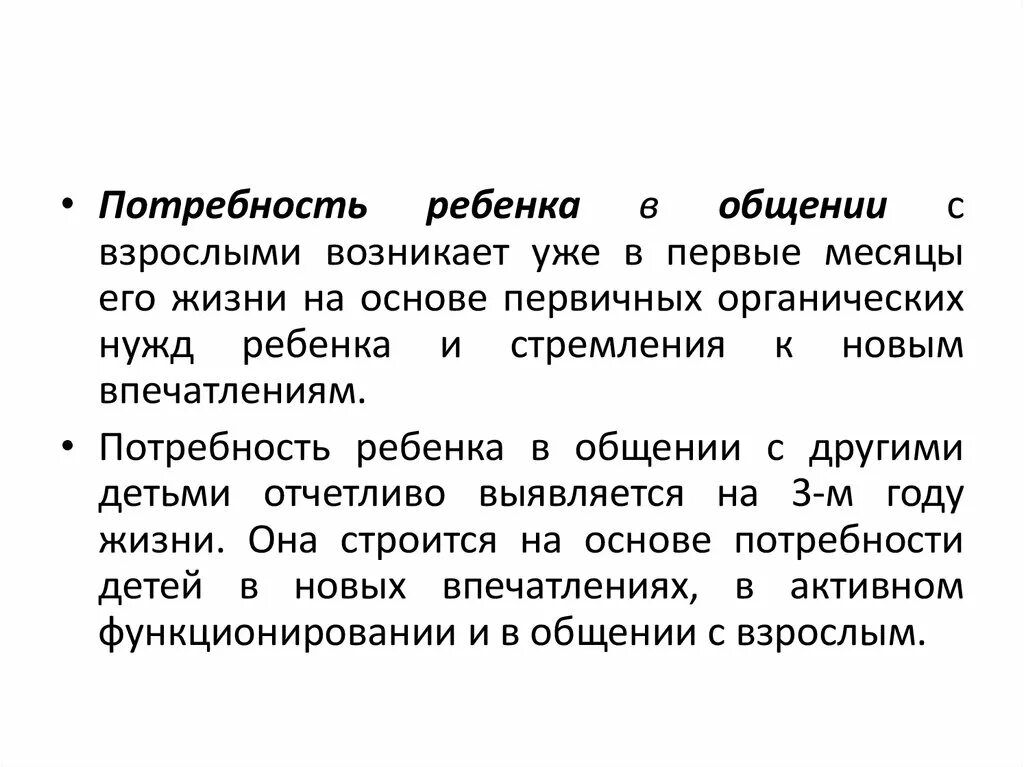 • Потребность ребенка в общении с взрослыми возникает уже в первые месяцы его жизни на основе первичных органических нужд ребенка и стремления к новым впечатлениям.

• Потребность ребенка в общении с другими детьми отчетливо выявляется на 3-м году жизни. Она строится на основе потребности детей в новых впечатлениях, в активном функционировании и в общении с взрослым.